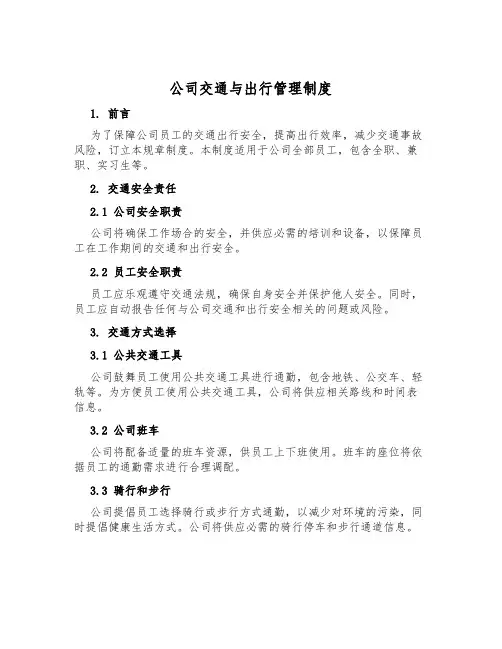 公司交通与出行管理制度

1. 前言

为了保障公司员工的交通出行安全，提高出行效率，减少交通事故风险，订立本规章制度。本制度适用于公司全部员工，包含全职、兼职、实习生等。

2. 交通安全责任

2.1 公司安全职责

公司将确保工作场合的安全，并供应必需的培训和设备，以保障员工在工作期间的交通和出行安全。

2.2 员工安全职责

员工应乐观遵守交通法规，确保自身安全并保护他人安全。同时，员工应自动报告任何与公司交通和出行安全相关的问题或风险。

3. 交通方式选择

3.1 公共交通工具

公司鼓舞员工使用公共交通工具进行通勤，包含地铁、公交车、轻轨等。为方便员工使用公共交通工具，公司将供应相关路线和时间表信息。

3.2 公司班车

公司将配备适量的班车资源，供员工上下班使用。班车的座位将依据员工的通勤需求进行合理调配。

3.3 骑行和步行

公司提倡员工选择骑行或步行方式通勤，以减少对环境的污染，同时提倡健康生活方式。公司将供应必需的骑行停车和步行通道信息。